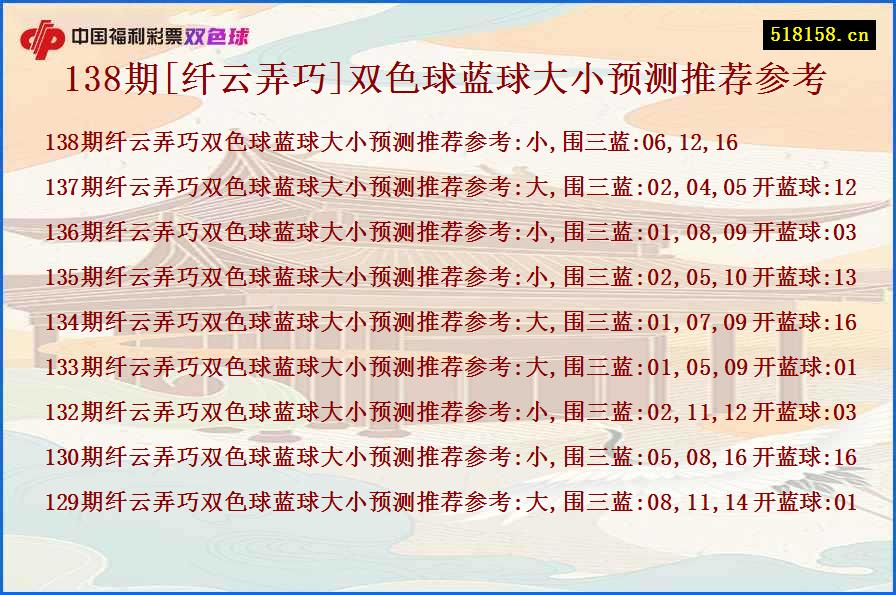 中国福利彩票双色球

518158.cn

138期[纤云弄巧]双色球蓝球大小预测推荐参考

138期纤云弄巧双色球蓝球大小预测推荐参考:小,围三蓝:06,12,16

137期纤云弄巧双色球蓝球大小预测推荐参考:大,围三蓝:02,04,05 开蓝球:12

136期纤云弄巧双色球蓝球大小预测推荐参考:小,围三蓝:01,08,09 开蓝球:03

135期纤云弄巧双色球蓝球大小预测推荐参考:小,围三蓝:02,05,10 开蓝球:13

134期纤云弄巧双色球蓝球大小预测推荐参考:大,围三蓝:01,07,09 开蓝球:16

133期纤云弄巧双色球蓝球大小预测推荐参考:大,围三蓝:01,05,09 开蓝球:01

132期纤云弄巧双色球蓝球大小预测推荐参考:小,围三蓝:02,11,12 开蓝球:03

130期纤云弄巧双色球蓝球大小预测推荐参考:小,围三蓝:05,08,16 开蓝球:16

129期纤云弄巧双色球蓝球大小预测推荐参考:大,围三蓝:08,11,14 开蓝球:01